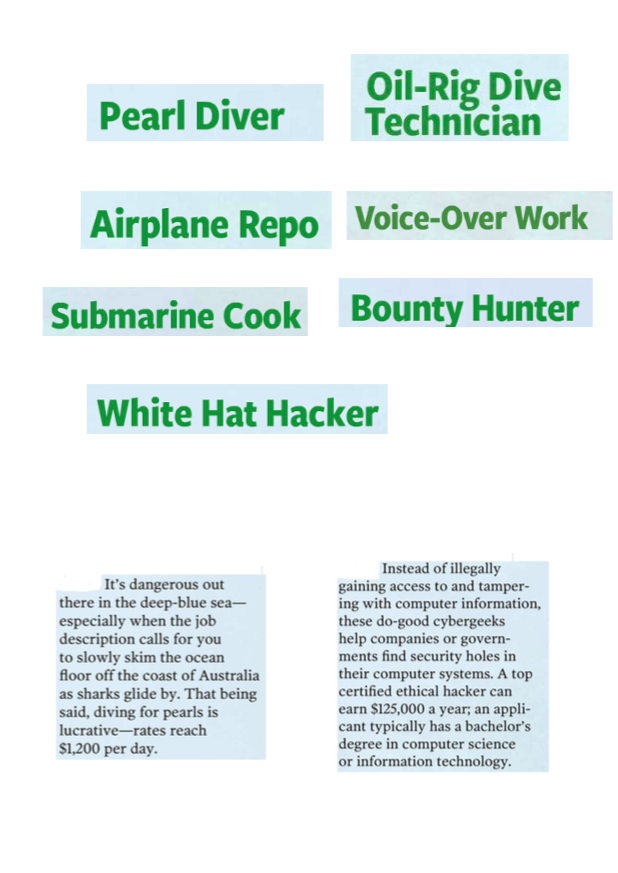 Pearl Diver

Oil-Rig Dive Technician

Airplane Repo

Voice-Over Work

Submarine Cook

Bounty Hunter

White Hat Hacker

It's dangerous out there in the deep-blue sea—especially when the job description calls for you to slowly skim the ocean floor off the coast of Australia as sharks glide by. That being said, diving for pearls is lucrative—rates reach $1,200 per day.

Instead of illegally gaining access to and tampering with computer information, these do-good cybergeeks help companies or governments find security holes in their computer systems. A top certified ethical hacker can earn $125,000 a year; an applicant typically has a bachelor's degree in computer science or information technology.